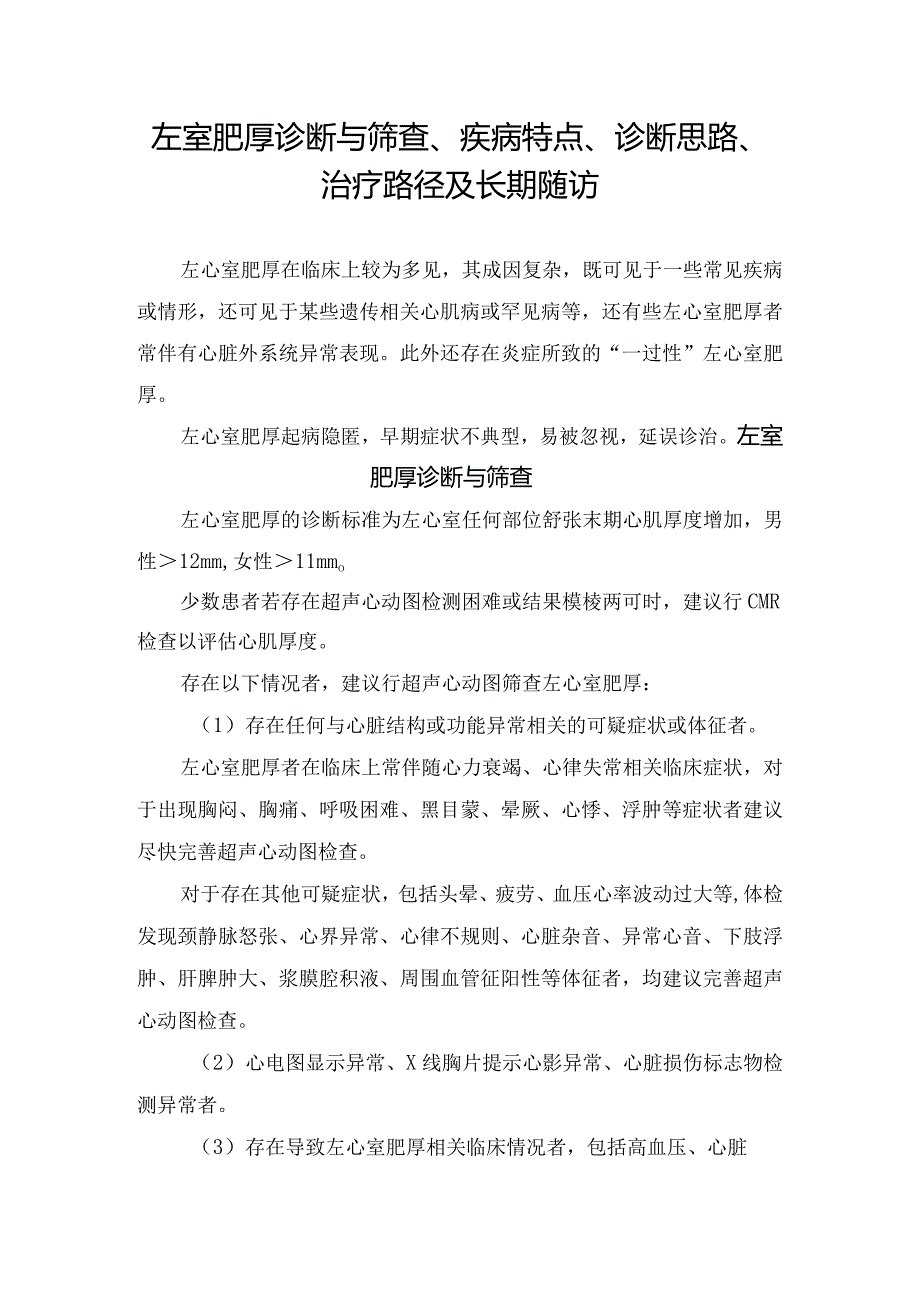 左室肥厚诊断与筛查、疾病特点、诊断思路、治疗路径及长期随访

左心室肥厚在临床上较为多见，其成因复杂，既可见于一些常见疾病或情形，还可见于某些遗传相关心肌病或罕见病等，还有些左心室肥厚者常伴有心脏外系统异常表现。此外还存在炎症所致的“一过性”左心室肥厚。

左心室肥厚起病隐匿，早期症状不典型，易被忽视，延误诊治。左室肥厚诊断与筛查

左心室肥厚的诊断标准为左心室任何部位舒张末期心肌厚度增加，男性＞12mm，女性＞11mm。

少数患者若存在超声心动图检测困难或结果模棱两可时，建议行CMR检查以评估心肌厚度。

存在以下情况者，建议行超声心动图筛查左心室肥厚：

（1）存在任何与心脏结构或功能异常相关的可疑症状或体征者。

左心室肥厚者在临床上常伴随心力衰竭、心律失常相关临床症状，对于出现胸闷、胸痛、呼吸困难、黑目蒙、晕厥、心悸、浮肿等症状者建议尽快完善超声心动图检查。

对于存在其他可疑症状，包括头晕、疲劳、血压心率波动过大等，体检发现颈静脉怒张、心界异常、心律不规则、心脏杂音、异常心音、下肢浮肿、肝脾肿大、浆膜腔积液、周围血管征阳性等体征者，均建议完善超声心动图检查。

（2）心电图显示异常、X线胸片提示心影异常、心脏损伤标志物检测异常者。

（3）存在导致左心室肥厚相关临床情况者，包括高血压、心脏